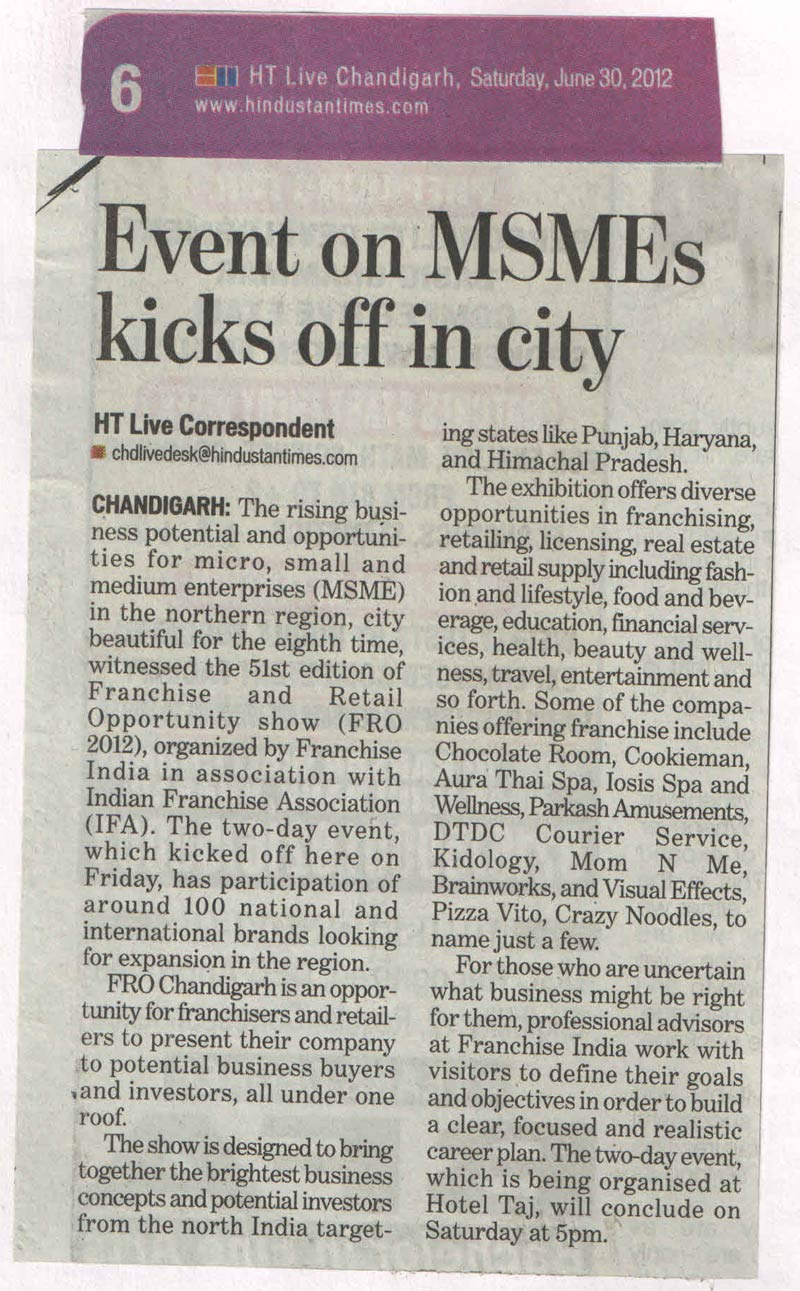 6 HT Live Chandigarh, Saturday, June 30, 2012
www.hindustantimes.com

Event on MSMEs kicks off in city

HT Live Correspondent
chdlivedesk@hindustantimes.com

CHANDIGARH: The rising business potential and opportunities for micro, small and medium enterprises (MSME) in the northern region, city beautiful for the eighth time, witnessed the 51st edition of Franchise and Retail Opportunity show (FRO 2012), organized by Franchise India in association with Indian Franchise Association (IFA). The two-day event, which kicked off here on Friday, has participation of around 100 national and international brands looking for expansion in the region.

FRO Chandigarh is an opportunity for franchisers and retailers to present their company to potential business buyers and investors, all under one roof.

The show is designed to bring together the brightest business concepts and potential investors from the north India targeting states like Punjab, Haryana, and Himachal Pradesh.

The exhibition offers diverse opportunities in franchising, retailing, licensing, real estate and retail supply including fashion and lifestyle, food and beverage, education, financial services, health, beauty and wellness, travel, entertainment and so forth. Some of the companies offering franchise include Chocolate Room, Cookieman, Aura Thai Spa, Iosis Spa and Wellness, Parkash Amusements, DTDC Courier Service, Kidology, Mom N Me, Brainworks, and Visual Effects, Pizza Vito, Crazy Noodles, to name just a few.

For those who are uncertain what business might be right for them, professional advisors at Franchise India work with visitors to define their goals and objectives in order to build a clear, focused and realistic career plan. The two-day event, which is being organised at Hotel Taj, will conclude on Saturday at 5pm.